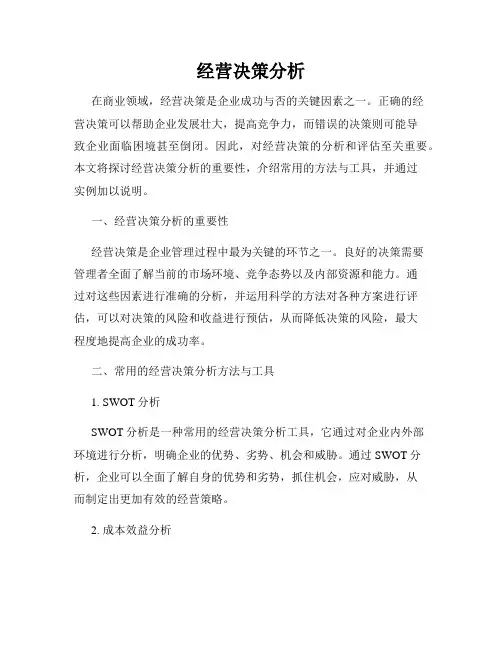 经营决策分析

在商业领域，经营决策是企业成功与否的关键因素之一。正确的经营决策可以帮助企业发展壮大，提高竞争力，而错误的决策则可能导致企业面临困境甚至倒闭。因此，对经营决策的分析和评估至关重要。本文将探讨经营决策分析的重要性，介绍常用的方法与工具，并通过实例加以说明。

一、经营决策分析的重要性

经营决策是企业管理过程中最为关键的环节之一。良好的决策需要管理者全面了解当前的市场环境、竞争态势以及内部资源和能力。通过对这些因素进行准确的分析，并运用科学的方法对各种方案进行评估，可以对决策的风险和收益进行预估，从而降低决策的风险，最大程度地提高企业的成功率。

二、常用的经营决策分析方法与工具

1. SWOT 分析

SWOT 分析是一种常用的经营决策分析工具，它通过对企业内外部环境进行分析，明确企业的优势、劣势、机会和威胁。通过 SWOT 分析，企业可以全面了解自身的优势和劣势，抓住机会，应对威胁，从而制定出更加有效的经营策略。

2. 成本效益分析